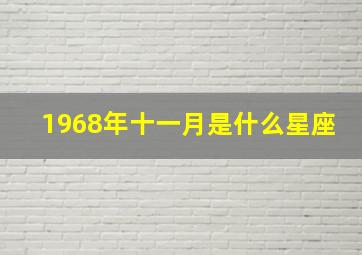 1968年十一月是什么星座